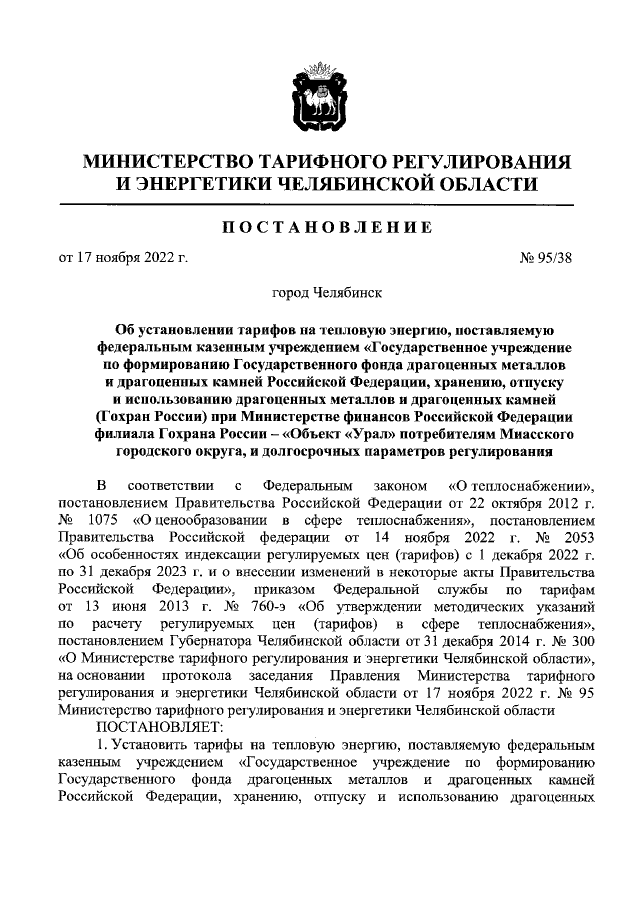 МИНИСТЕРСТВО ТАРИФНОГО РЕГУЛИРОВАНИЯ И ЭНЕРГЕТИКИ ЧЕЛЯБИНСКОЙ ОБЛАСТИ

ПОСТАНОВЛЕНИЕ

от 17 ноября 2022 г. № 95/38

город Челябинск

Об установлении тарифов на тепловую энергию, поставляемую федеральным казенным учреждением «Государственное учреждение по формированию Государственного фонда драгоценных металлов и драгоценных камней Российской Федерации, хранению, отпуску и использованию драгоценных металлов и драгоценных камней (Гохран России) при Министерстве финансов Российской Федерации филиала Гохрана России – «Объект «Урал» потребителям Миасского городского округа, и долгосрочных параметров регулирования

В соответствии с Федеральным законом «О теплоснабжении», постановлением Правительства Российской Федерации от 22 октября 2012 г. № 1075 «О ценообразовании в сфере теплоснабжения», постановлением Правительства Российской федерации от 14 ноября 2022 г. № 2053 «Об особенностях индексации регулируемых цен (тарифов) с 1 декабря 2022 г. по 31 декабря 2023 г. и о внесении изменений в некоторые акты Правительства Российской Федерации», приказом Федеральной службы по тарифам от 13 июня 2013 г. № 760-э «Об утверждении методических указаний по расчету регулируемых цен (тарифов) в сфере теплоснабжения», постановлением Губернатора Челябинской области от 31 декабря 2014 г. № 300 «О Министерстве тарифного регулирования и энергетики Челябинской области», на основании протокола заседания Правления Министерства тарифного регулирования и энергетики Челябинской области от 17 ноября 2022 г. № 95 Министерство тарифного регулирования и энергетики Челябинской области

ПОСТАНОВЛЯЕТ:

1. Установить тарифы на тепловую энергию, поставляемую федеральным казенным учреждением «Государственное учреждение по формированию Государственного фонда драгоценных металлов и драгоценных камней Российской Федерации, хранению, отпуску и использованию драгоценных